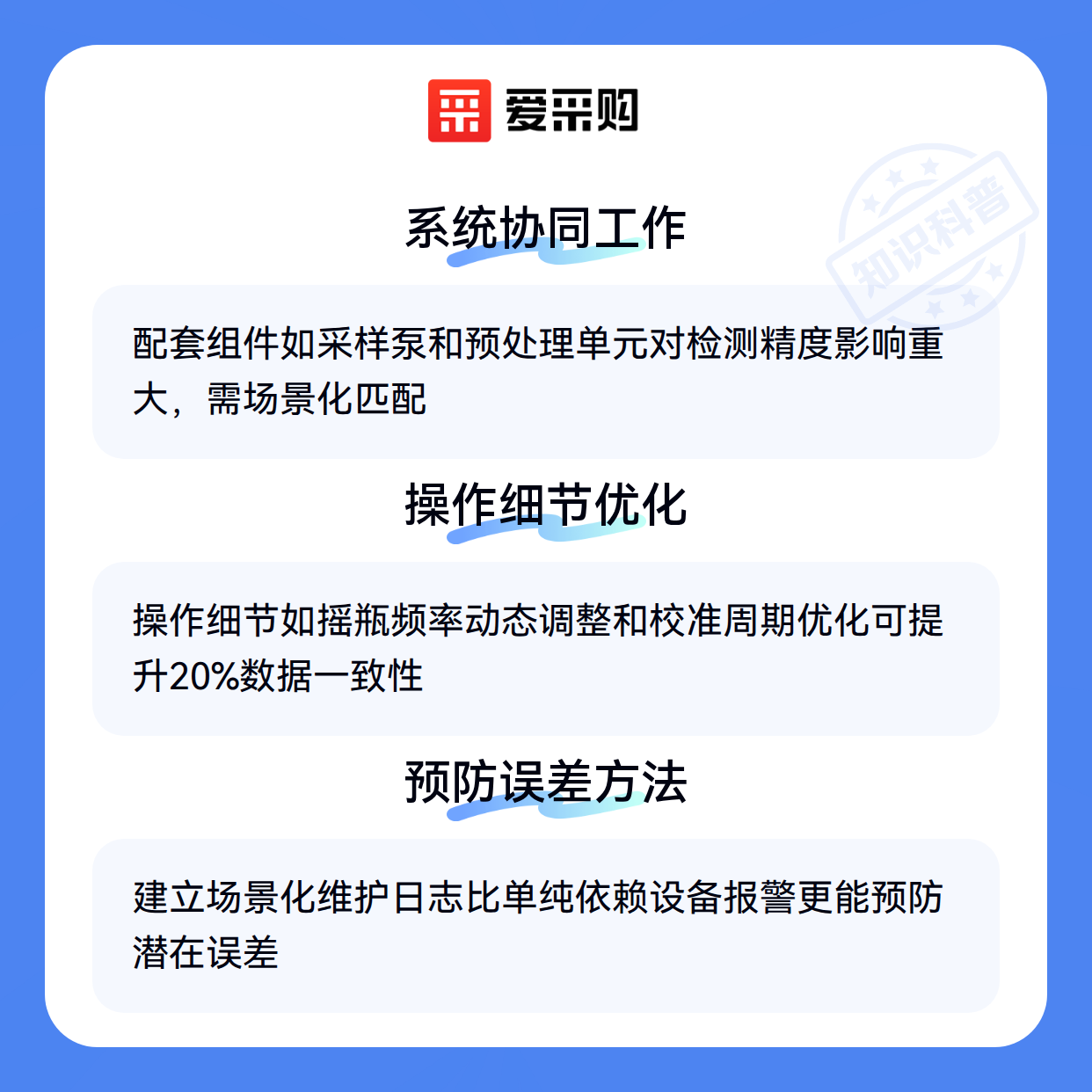 爱采购

系统协同工作

配套组件如采样泵和预处理单元对检测精度影响重大，需场景化匹配

操作细节优化

操作细节如摇瓶频率动态调整和校准周期优化可提升20%数据一致性

预防误差方法

建立场景化维护日志比单纯依赖设备报警更能预防潜在误差

知识科普